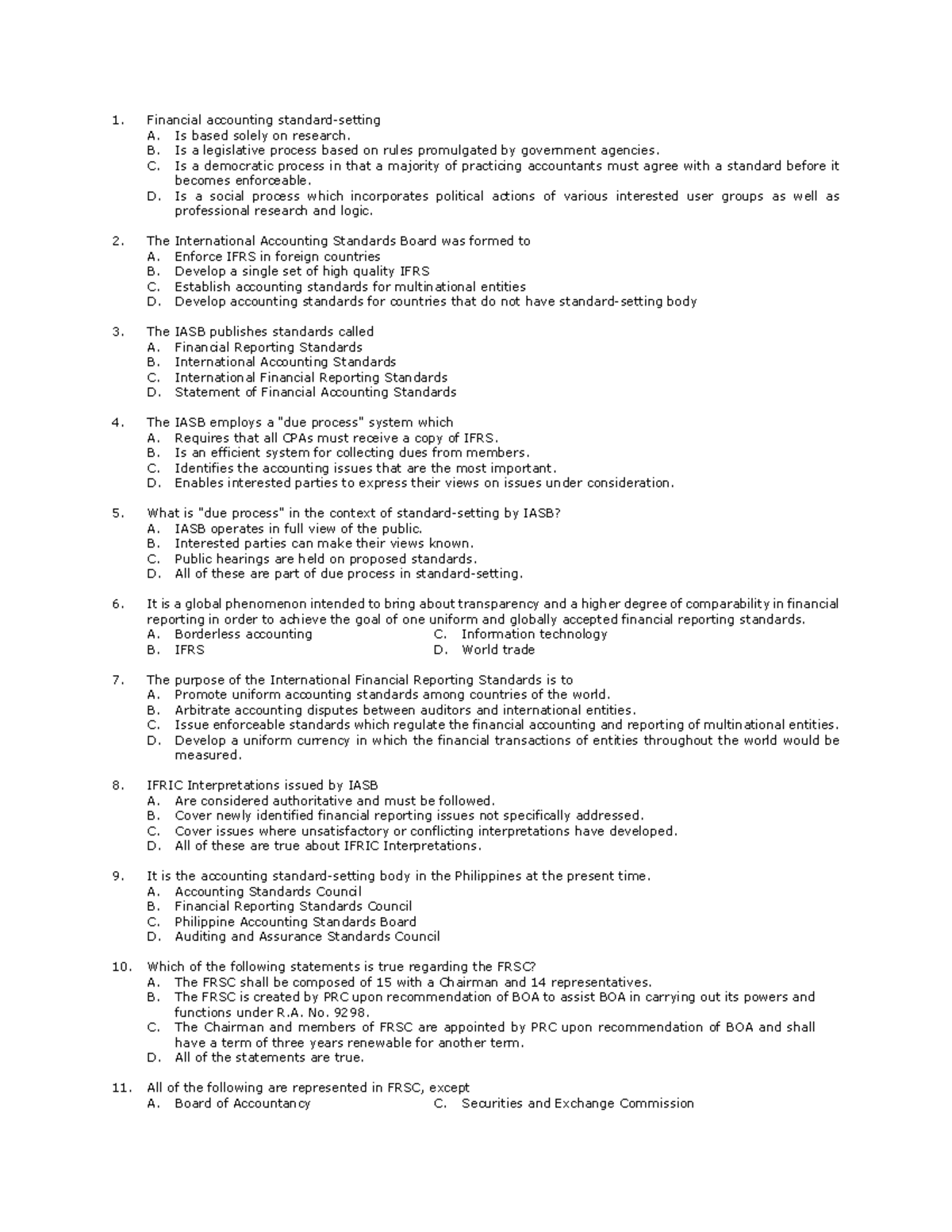 1. Financial accounting standard-setting
A. Is based solely on research.
B. Is a legislative process based on rules promulgated by government agencies.
C. Is a democratic process in that a majority of practicing accountants must agree with a standard before it becomes enforceable.
D. Is a social process which incorporates political actions of various interested user groups as well as professional research and logic.

2. The International Accounting Standards Board was formed to
A. Enforce IFRS in foreign countries
B. Develop a single set of high quality IFRS
C. Establish accounting standards for multinational entities
D. Develop accounting standards for countries that do not have standard-setting body

3. The IASB publishes standards called
A. Financial Reporting Standards
B. International Accounting Standards
C. International Financial Reporting Standards
D. Statement of Financial Accounting Standards

4. The IASB employs a "due process" system which
A. Requires that all CPAs must receive a copy of IFRS.
B. Is an efficient system for collecting dues from members.
C. Identifies the accounting issues that are the most important.
D. Enables interested parties to express their views on issues under consideration.

5. What is "due process" in the context of standard-setting by IASB?
A. IASB operates in full view of the public.
B. Interested parties can make their views known.
C. Public hearings are held on proposed standards.
D. All of these are part of due process in standard-setting.

6. It is a global phenomenon intended to bring about transparency and a higher degree of comparability in financial reporting in order to achieve the goal of one uniform and globally accepted financial reporting standards.
A. Borderless accounting
B. IFRS
C. Information technology
D. World trade

7. The purpose of the International Financial Reporting Standards is to
A. Promote uniform accounting standards among countries of the world.
B. Arbitrate accounting disputes between auditors and international entities.
C. Issue enforceable standards which regulate the financial accounting and reporting of multinational entities.
D. Develop a uniform currency in which the financial transactions of entities throughout the world would be measured.

8. IFRIC Interpretations issued by IASB
A. Are considered authoritative and must be followed.
B. Cover newly identified financial reporting issues not specifically addressed.
C. Cover issues where unsatisfactory or conflicting interpretations have developed.
D. All of these are true about IFRIC Interpretations.

9. It is the accounting standard-setting body in the Philippines at the present time.
A. Accounting Standards Council
B. Financial Reporting Standards Council
C. Philippine Accounting Standards Board
D. Auditing and Assurance Standards Council

10. Which of the following statements is true regarding the FRSC?
A. The FRSC shall be composed of 15 with a Chairman and 14 representatives.
B. The FRSC is created by PRC upon recommendation of BOA to assist BOA in carrying out its powers and functions under R.A. No. 9298.
C. The Chairman and members of FRSC are appointed by PRC upon recommendation of BOA and shall have a term of three years renewable for another term.
D. All of the statements are true.

11. All of the following are represented in FRSC, except
A. Board of Accountancy
C. Securities and Exchange Commission